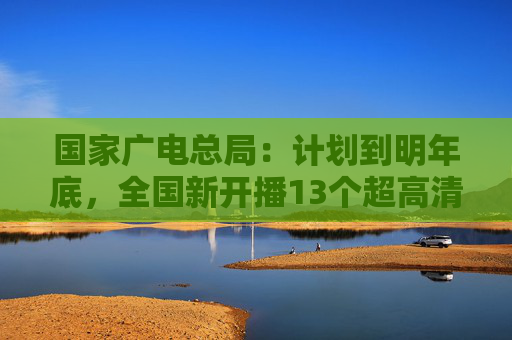 国家广电总局：计划到明年底，全国新开播13个超高清